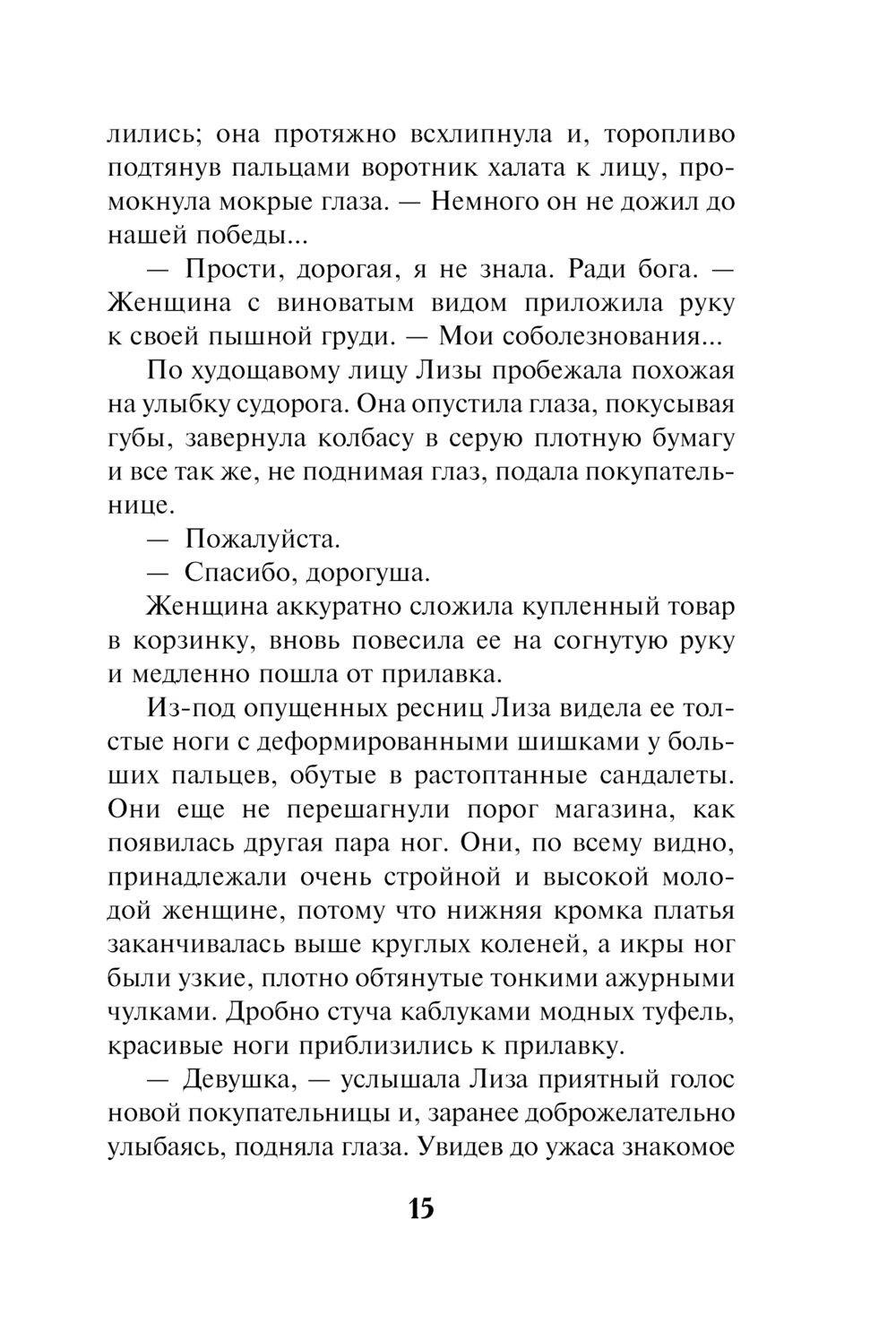 лились; она протяжно всхлипнула и, торопливо подтянув пальцами воротник халата к лицу, промокнула мокрые глаза. — Немного он не дожил до нашей победы...

— Прости, дорогая, я не знала. Ради бога. — Женщина с виноватым видом приложила руку к своей пышной груди. — Мои соболезнования...

По худощавому лицу Лизы пробежала похожая на улыбку судорога. Она опустила глаза, покусывая губы, завернула колбасу в серую плотную бумагу и все так же, не поднимая глаз, подала покупательнице.

— Пожалуйста.

— Спасибо, дорогуша.

Женщина аккуратно сложила купленный товар в корзинку, вновь повесила ее на согнутую руку и медленно пошла от прилавка.

Из-под опущенных ресниц Лиза видела ее толстые ноги с деформированными шишками у больших пальцев, обутые в растоптанные сандалеты. Они еще не перешагнули порог магазина, как появилась другая пара ног. Они, по всему видно, принадлежали очень стройной и высокой молодой женщине, потому что нижняя кромка платья заканчивалась выше круглых коленей, а икры ног были узкие, плотно обтянутые тонкими ажурными чулками. Дробно стуча каблуками модных туфель, красивые ноги приблизились к прилавку.

— Девушка, — услышала Лиза приятный голос новой покупательницы и, заранее доброжелательно улыбаясь, подняла глаза. Увидев до ужаса знакомое

15